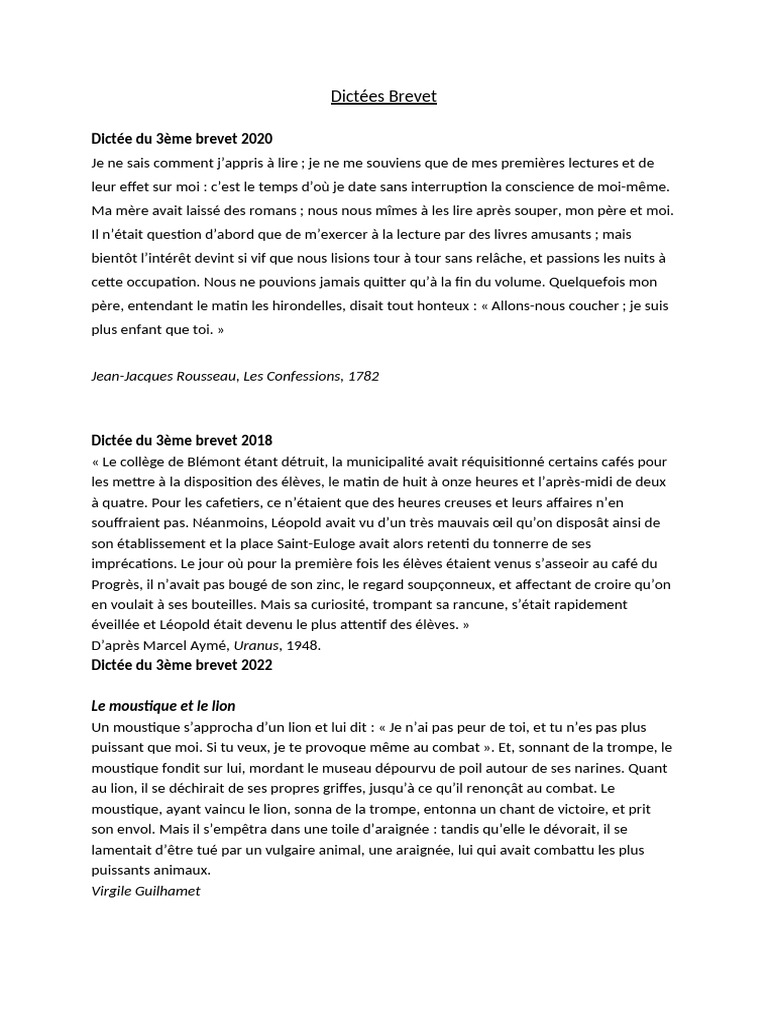 Dictées Brevet

Dictée du 3ème brevet 2020

Je ne sais comment j'appris à lire ; je ne me souviens que de mes premières lectures et de leur effet sur moi : c'est le temps d'où je date sans interruption la conscience de moi-même. Ma mère avait laissé des romans ; nous nous mîmes à les lire après souper, mon père et moi. Il n'était question d'abord que de m'exercer à la lecture par des livres amusants ; mais bientôt l'intérêt devint si vif que nous lisions tour à tour sans relâche, et passions les nuits à cette occupation. Nous ne pouvions jamais quitter qu'à la fin du volume. Quelquefois mon père, entendant le matin les hirondelles, disait tout honteux : « Allons-nous coucher ; je suis plus enfant que toi. »

Jean-Jacques Rousseau, Les Confessions, 1782

Dictée du 3ème brevet 2018

« Le collège de Blémont étant détruit, la municipalité avait réquisitionné certains cafés pour les mettre à la disposition des élèves, le matin de huit à onze heures et l'après-midi de deux à quatre. Pour les cafetiers, ce n'étaient que des heures creuses et leurs affaires n'en souffraient pas. Néanmoins, Léopold avait vu d'un très mauvais œil qu'on disposât ainsi de son établissement et la place Saint-Euloge avait alors retenti du tonnerre de ses imprécations. Le jour où pour la première fois les élèves étaient venus s'asseoir au café du Progrès, il n'avait pas bougé de son zinc, le regard soupçonneux, et affectant de croire qu'on en voulait à ses bouteilles. Mais sa curiosité, trompant sa rancune, s'était rapidement éveillée et Léopold était devenu le plus attentif des élèves. »
D'après Marcel Aymé, Uranus, 1948.

Dictée du 3ème brevet 2022

Le moustique et le lion

Un moustique s'approcha d'un lion et lui dit : « Je n'ai pas peur de toi, et tu n'es pas plus puissant que moi. Si tu veux, je te provoque même au combat ». Et, sonnant de la trompe, le moustique fondit sur lui, mordant le museau dépourvu de poil autour de ses narines. Quant au lion, il se déchirait de ses propres griffes, jusqu'à ce qu'il renonçât au combat. Le moustique, ayant vaincu le lion, sonna de la trompe, entonna un chant de victoire, et prit son envol. Mais il s'empêtra dans une toile d'araignée : tandis qu'elle le dévorait, il se lamentait d'être tué par un vulgaire animal, une araignée, lui qui avait combattu les plus puissants animaux.
Virgile Guilhamet